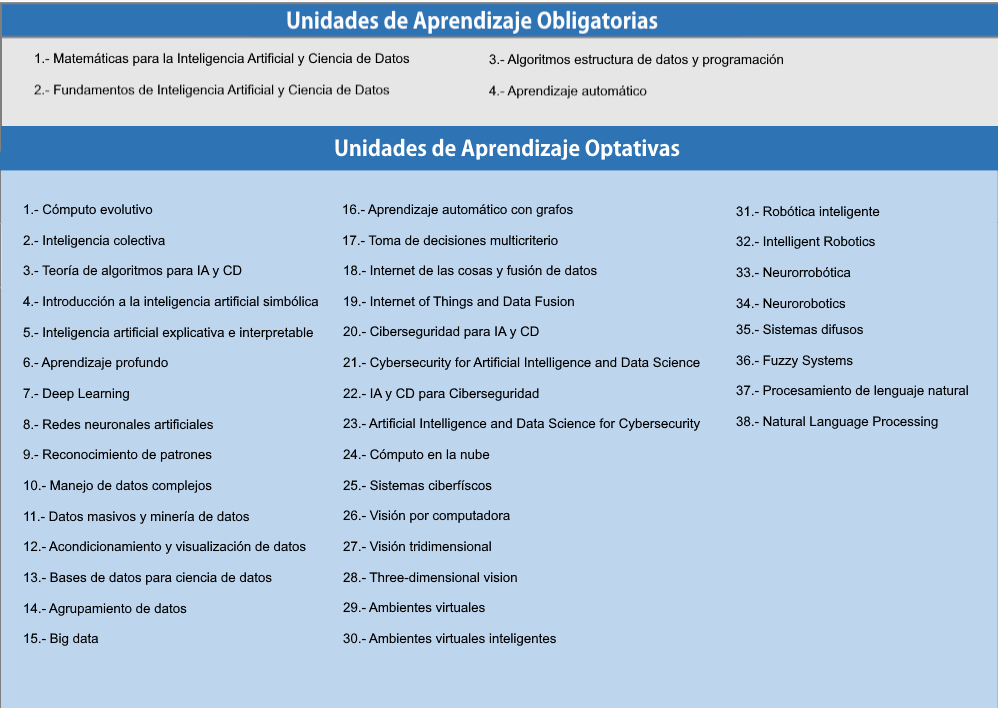 Unidades de Aprendizaje Obligatorias

1.- Matemáticas para la Inteligencia Artificial y Ciencia de Datos
2.- Fundamentos de Inteligencia Artificial y Ciencia de Datos

3.- Algoritmos estructura de datos y programación
4.- Aprendizaje automático

Unidades de Aprendizaje Optativas

1.- Cómputo evolutivo
2.- Inteligencia colectiva
3.- Teoría de algoritmos para IA y CD
4.- Introducción a la inteligencia artificial simbólica
5.- Inteligencia artificial explicativa e interpretable
6.- Aprendizaje profundo
7.- Deep Learning
8.- Redes neuronales artificiales
9.- Reconocimiento de patrones
10.- Manejo de datos complejos
11.- Datos masivos y minería de datos
12.- Acondicionamiento y visualización de datos
13.- Bases de datos para ciencia de datos
14.- Agrupamiento de datos
15.- Big data

16.- Aprendizaje automático con grafos
17.- Toma de decisiones multicriterio
18.- Internet de las cosas y fusión de datos
19.- Internet of Things and Data Fusion
20.- Ciberseguridad para IA y CD
21.- Cybersecurity for Artificial Intelligence and Data Science
22.- IA y CD para Ciberseguridad
23.- Artificial Intelligence and Data Science for Cybersecurity
24.- Cómputo en la nube
25.- Sistemas ciberfíscos
26.- Visión por computadora
27.- Visión tridimensional
28.- Three-dimensional vision
29.- Ambientes virtuales
30.- Ambientes virtuales inteligentes

31.- Robótica inteligente
32.- Intelligent Robotics
33.- Neurorrobótica
34.- Neurorobotics
35.- Sistemas difusos
36.- Fuzzy Systems
37.- Procesamiento de lenguaje natural
38.- Natural Language Processing